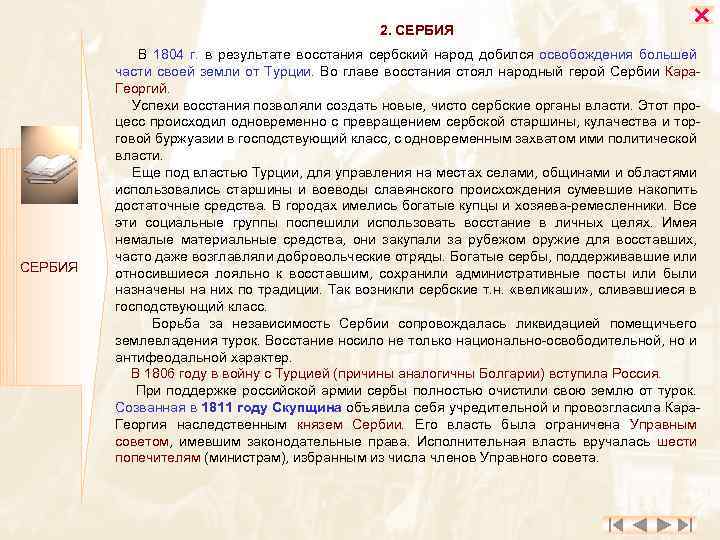 2. СЕРБИЯ

В 1804 г. в результате восстания сербский народ добился освобождения большей части своей земли от Турции. Во главе восстания стоял народный герой Сербии Кара-Георгий.

Успехи восстания позволяли создать новые, чисто сербские органы власти. Этот процесс происходил одновременно с превращением сербской старшины, кулачества и торговой буржуазии в господствующий класс, с одновременным захватом ими политической власти.

Еще под властью Турции, для управления на местах селами, общинами и областями использовались старшины и воеводы славянского происхождения сумевшие накопить достаточные средства. В городах имелись богатые купцы и хозяева-ремесленники. Все эти социальные группы поспешили использовать восстание в личных целях. Имея немалые материальные средства, они закупали за рубежом оружие для восставших, часто даже возглавляли добровольческие отряды. Богатые сербы, поддерживавшие или относившиеся лояльно к восставшим, сохранили административные посты или были назначены на них по традиции. Так возникли сербские т.н. «великаши», сливавшиеся в господствующий класс.

Борьба за независимость Сербии сопровождалась ликвидацией помещичьего землевладения турок. Восстание носило не только национально-освободительной, но и антифеодальной характер.

В 1806 году в войну с Турцией (причины аналогичны Болгарии) вступила Россия.

При поддержке российской армии сербы полностью очистили свою землю от турок. Созванная в 1811 году Скупщина объявила себя учредительной и провозгласила Кара-Георгия наследственным князем Сербии. Его власть была ограничена Управным советом, имевшим законодательные права. Исполнительная власть вручалась шести попечителям (министрам), избранным из числа членов Управного совета.

СЕРБИЯ